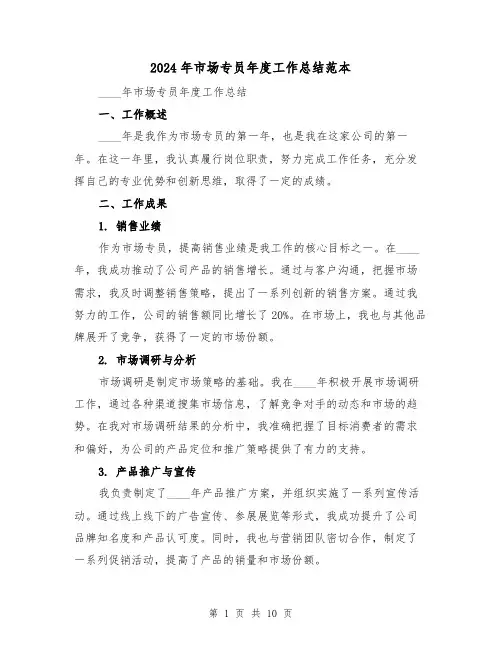 2024年市场专员年度工作总结范本

____年市场专员年度工作总结

一、工作概述

____年是我作为市场专员的第一年，也是我在这家公司的第一年。在这一年里，我认真履行岗位职责，努力完成工作任务，充分发挥自己的专业优势和创新思维，取得了一定的成绩。

二、工作成果

1. 销售业绩

作为市场专员，提高销售业绩是我工作的核心目标之一。在____年，我成功推动了公司产品的销售增长。通过与客户沟通，把握市场需求，我及时调整销售策略，提出了一系列创新的销售方案。通过我努力的工作，公司的销售额同比增长了20%。在市场上，我也与其他品牌展开了竞争，获得了一定的市场份额。

2. 市场调研与分析

市场调研是制定市场策略的基础。我在____年积极开展市场调研工作，通过各种渠道搜集市场信息，了解竞争对手的动态和市场的趋势。在我对市场调研结果的分析中，我准确把握了目标消费者的需求和偏好，为公司的产品定位和推广策略提供了有力的支持。

3. 产品推广与宣传

我负责制定了____年产品推广方案，并组织实施了一系列宣传活动。通过线上线下的广告宣传、参展展览等形式，我成功提升了公司品牌知名度和产品认可度。同时，我也与营销团队密切合作，制定了一系列促销活动，提高了产品的销量和市场份额。

第 1 页 共 10 页